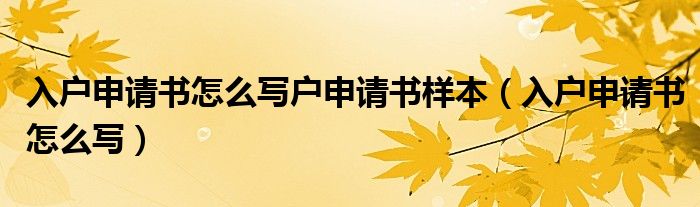 入户申请书怎么写户申请书样本（入户申请书怎么写）